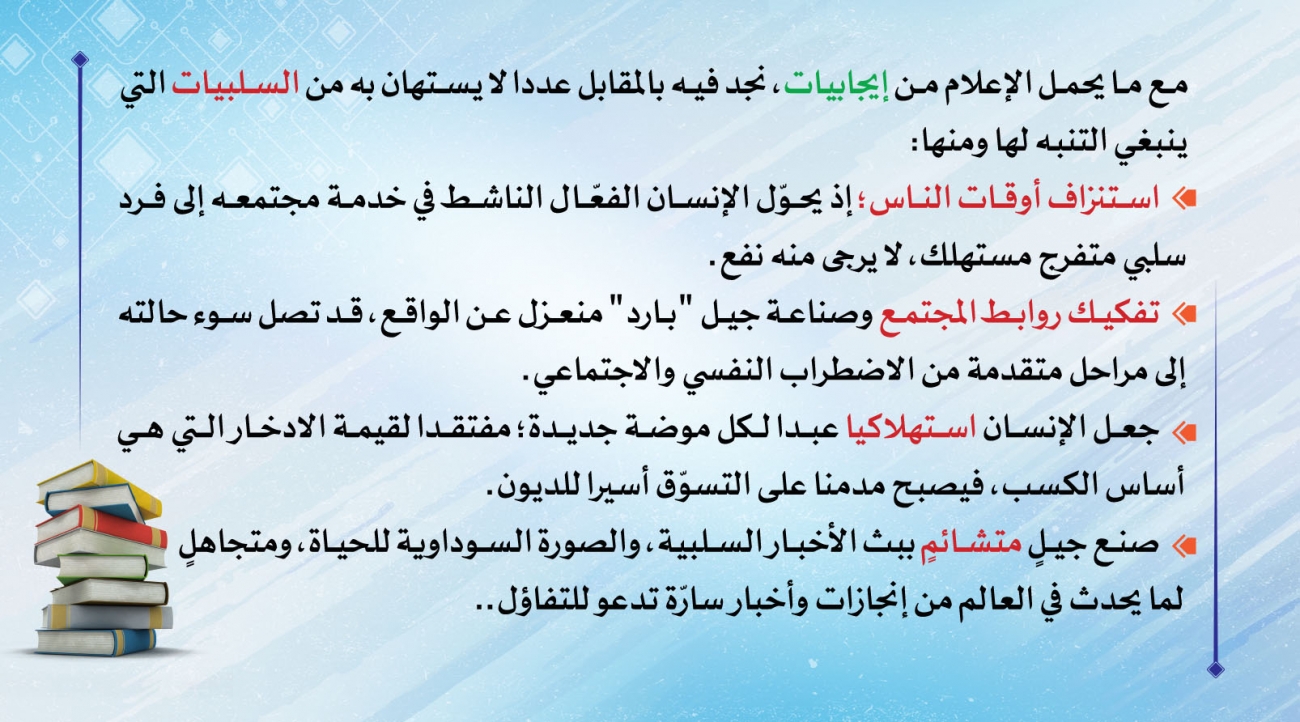 مع ما يحمل الإعلام من إيجابيات، نجد فيه بالمقابل عددا لا يستهان به من السلبيات التي ينبغي التنبه لها ومنها:

استنزاف أوقات الناس؛ إذ يحوّل الإنسان الفعّال الناشط في خدمة مجتمعه إلى فرد سلبي متفرج مستهلك، لا يرجى منه نفع.

تفكيك روابط المجتمع وصناعة جيل "بارد" منعزل عن الواقع، قد تصل سوء حالته إلى مراحل متقدمة من الاضطراب النفسي والاجتماعي.

جعل الإنسان استهلاكيا عبدا لكل موضة جديدة؛ مفتقدا لقيمة الادخار التي هي أساس الكسب، فيصبح مدمنا على التسوّق أسيرا للديون.

صنع جيلٍ متشائمٍ ببث الأخبار السلبية، والصورة السوداوية للحياة، ومتجاهلٍ لما يحدث في العالم من إنجازات وأخبار سارّة تدعو للتفاؤل..